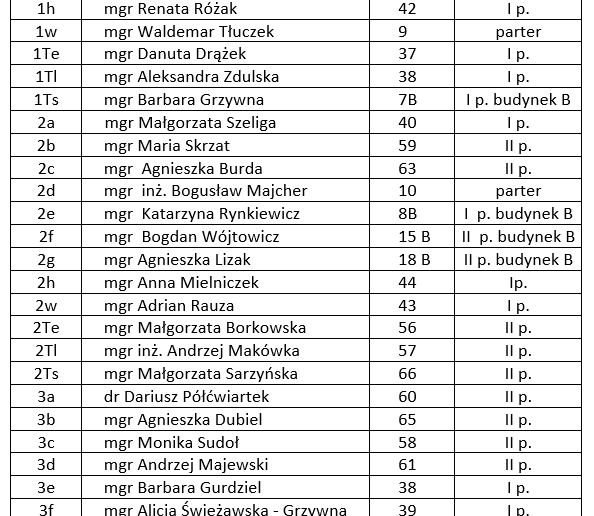 | 1h | mgr Renata Różak | 42 | I p. |
|---|---|---|---|
| 1w | mgr Waldemar Tłuczek | 9 | parter |
| 1Te | mgr Danuta Drążek | 37 | I p. |
| 1Tl | mgr Aleksandra Zdulska | 38 | I p. |
| 1Ts | mgr Barbara Grzywna | 7B | I p. budynek B |
| 2a | mgr Małgorzata Szeliga | 40 | I p. |
| 2b | mgr Maria Skrzat | 59 | II p. |
| 2c | mgr Agnieszka Burda | 63 | II p. |
| 2d | mgr inż. Bogusław Majcher | 10 | parter |
| 2e | mgr Katarzyna Rynkiewicz | 8B | I p. budynek B |
| 2f | mgr Bogdan Wójtowicz | 15 B | II p. budynek B |
| 2g | mgr Agnieszka Lizak | 18 B | II p. budynek B |
| 2h | mgr Anna Mielniczek | 44 | Ip. |
| 2w | mgr Adrian Rauza | 43 | I p. |
| 2Te | mgr Małgorzata Borkowska | 56 | II p. |
| 2Tl | mgr inż. Andrzej Makówka | 57 | II p. |
| 2Ts | mgr Małgorzata Sarzyńska | 66 | II p. |
| 3a | dr Dariusz Półćwiartek | 60 | II p. |
| 3b | mgr Agnieszka Dubiel | 65 | II p. |
| 3c | mgr Monika Sudoł | 58 | II p. |
| 3d | mgr Andrzej Majewski | 61 | II p. |
| 3e | mgr Barbara Gurdziel | 38 | I p. |
| 3f | mgr Alicja Świeżawska - Grzywna | 39 | I p. |